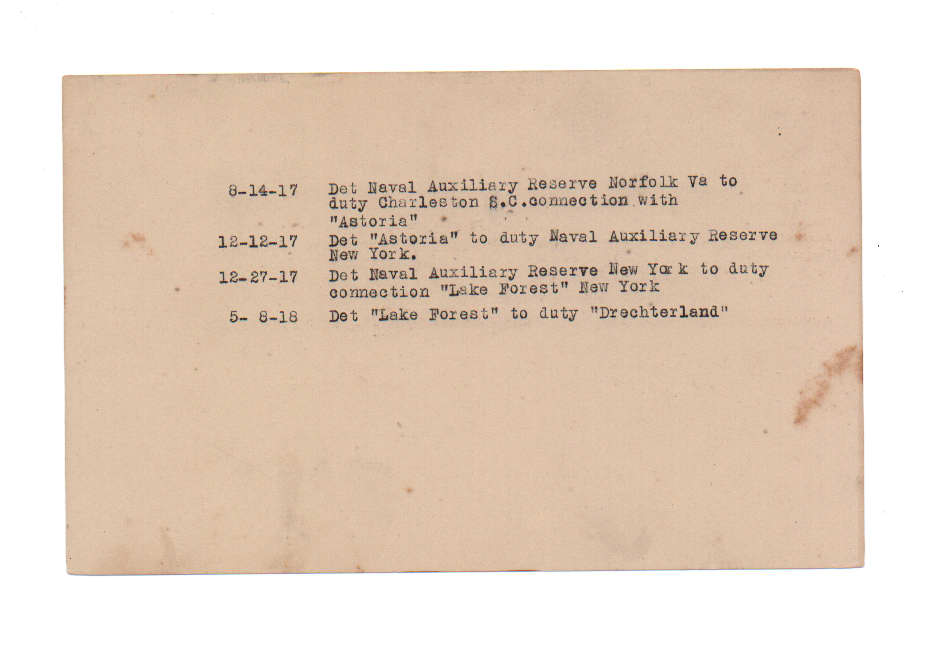 8-14-17 Det Naval Auxiliary Reserve Norfolk Va to duty Charleston S.C.connection with "Astoria"

12-12-17 Det "Astoria" to duty Naval Auxiliary Reserve New York.

12-27-17 Det Naval Auxiliary Reserve New York to duty connection "Lake Forest" New York

5- 8-18 Det "Lake Forest" to duty "Drechterland"